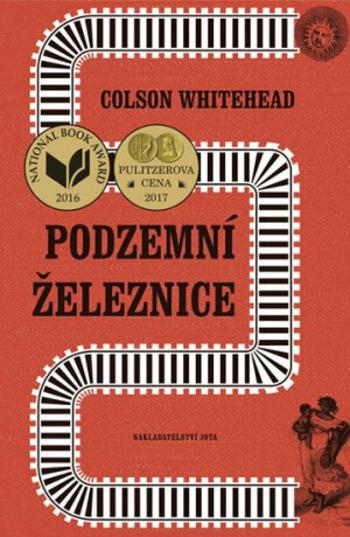 COLSON WHITEHEAD

NATIONAL BOOK AWARD
2016

PULITZEROVA CENA
2017

PODZEMNÍ ŽELEZNICE

NAKLADATELSTVÍ JOTA